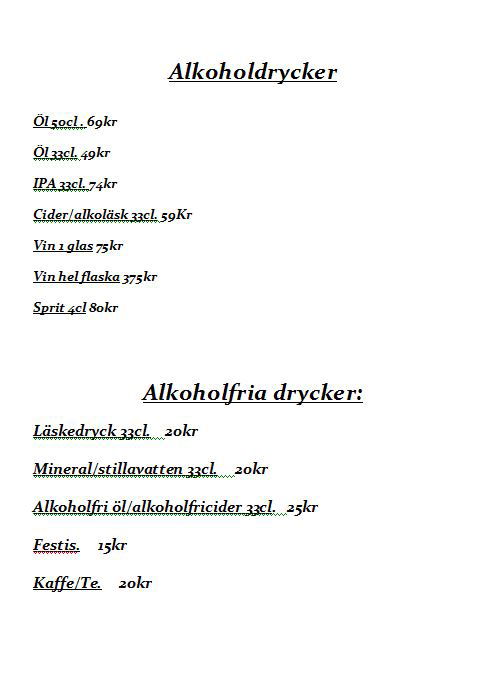 Alkoholdrycker

Öl 50cl . 69kr

Öl 33cl. 49kr

IPA 33cl. 74kr

Cider/alkoläsk 33cl. 59Kr

Vin 1 glas 75kr

Vin hel flaska 375kr

Sprit 4cl 80kr

Alkoholfria drycker:

Läskedryck 33cl. 20kr

Mineral/stillavatten 33cl. 20kr

Alkoholfri öl/alkoholfricider 33cl. 25kr

Festis. 15kr

Kaffe/Te. 20kr